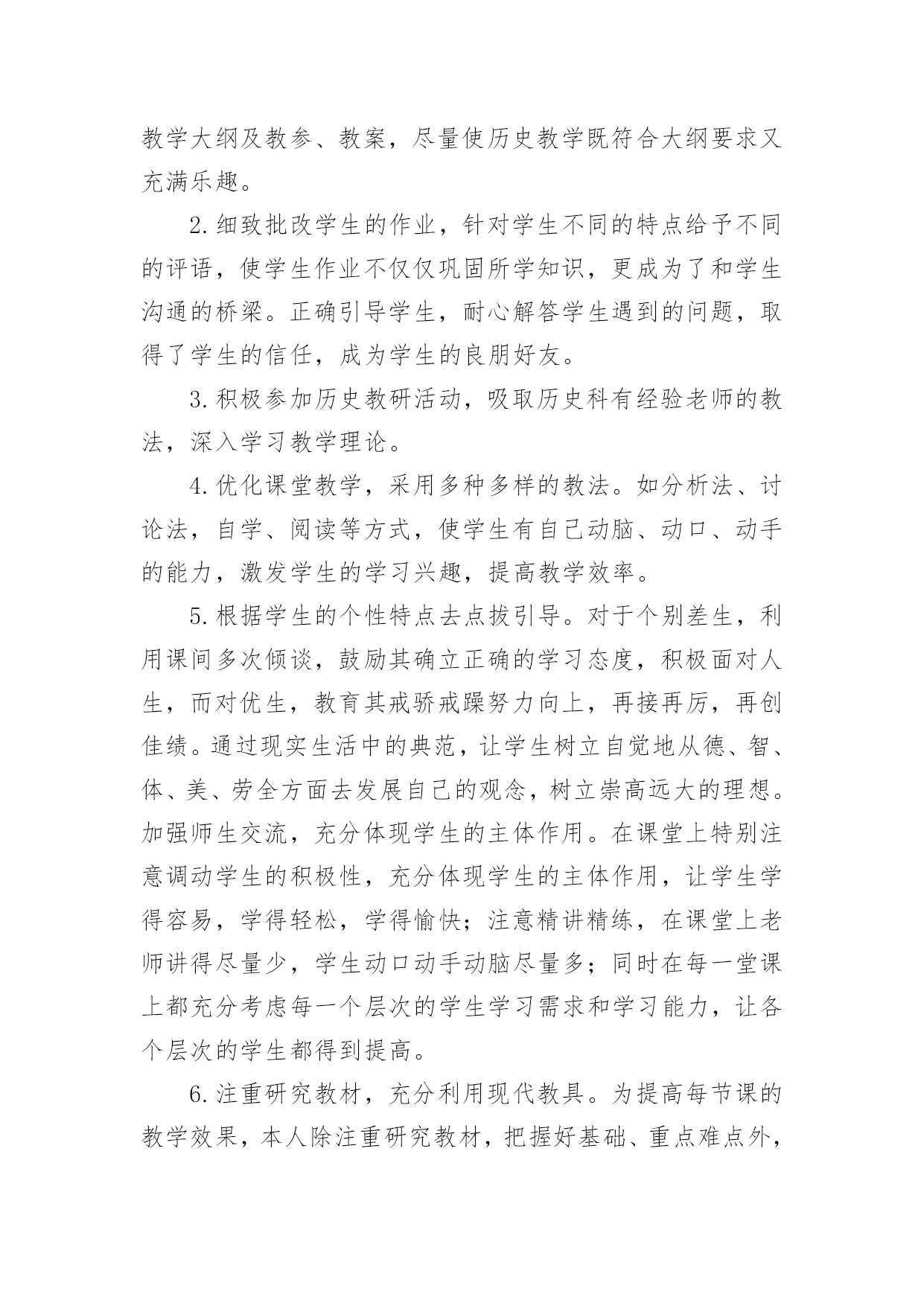 教学大纲及教参、教案，尽量使历史教学既符合大纲要求又充满乐趣。

2.细致批改学生的作业，针对学生不同的特点给予不同的评语，使学生作业不仅仅巩固所学知识，更成为了和学生沟通的桥梁。正确引导学生，耐心解答学生遇到的问题，取得了学生的信任，成为学生的良朋好友。

3.积极参加历史教研活动，吸取历史科有经验老师的教法，深入学习教学理论。

4.优化课堂教学，采用多种多样的教法。如分析法、讨论法，自学、阅读等方式，使学生有自己动脑、动口、动手的能力，激发学生的学习兴趣，提高教学效率。

5.根据学生的个性特点去点拨引导。对于个别差生，利用课间多次倾谈，鼓励其确立正确的学习态度，积极面对人生，而对优生，教育其戒骄戒躁努力向上，再接再厉，再创佳绩。通过现实生活中的典范，让学生树立自觉地从德、智、体、美、劳全方面去发展自己的观念，树立崇高远大的理想。加强师生交流，充分体现学生的主体作用。在课堂上特别注意调动学生的积极性，充分体现学生的主体作用，让学生学得容易，学得轻松，学得愉快；注意精讲精练，在课堂上老师讲得尽量少，学生动口动手动脑尽量多；同时在每一堂课上都充分考虑每一个层次的学生学习需求和学习能力，让各个层次的学生都得到提高。

6.注重研究教材，充分利用现代教具。为提高每节课的教学效果，本人除注重研究教材，把握好基础、重点难点外，